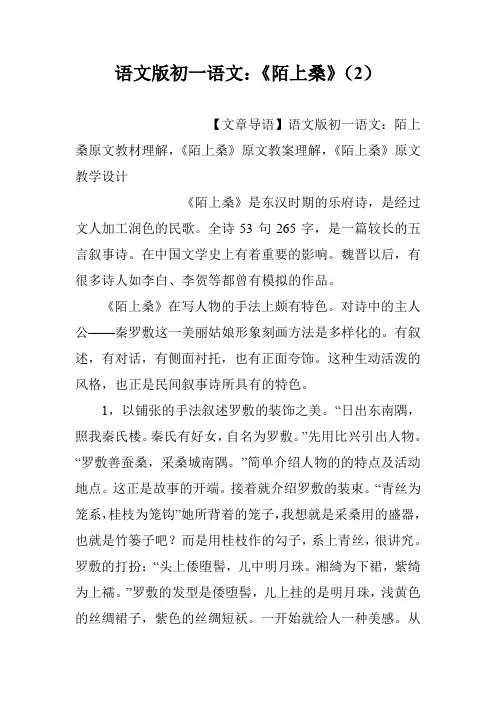 语文版初一语文：《陌上桑》（2）

【文章导语】语文版初一语文：陌上桑原文教材理解，《陌上桑》原文教案理解，《陌上桑》原文教学设计

《陌上桑》是东汉时期的乐府诗，是经过文人加工润色的民歌。全诗 53 句 265 字，是一篇较长的五言叙事诗。在中国文学史上有着重要的影响。魏晋以后，有很多诗人如李白、李贺等都曾有模拟的作品。

《陌上桑》在写人物的手法上颇有特色。对诗中的主人公——秦罗敷这一美丽姑娘形象刻画方法是多样化的。有叙述，有对话，有侧面衬托，也有正面夸饰。这种生动活泼的风格，也正是民间叙事诗所具有的特色。

1，以铺张的手法叙述罗敷的装饰之美。“日出东南隅，照我秦氏楼。秦氏有好女，自名为罗敷。”先用比兴引出人物。“罗敷善蚕桑，采桑城南隅。”简单介绍人物的的特点及活动地点。这正是故事的开端。接着就介绍罗敷的装束。“青丝为笼系，桂枝为笼钩”她所背着的笼子，我想就是采桑用的盛器，也就是竹篓子吧？而是用桂枝作的勾子，系上青丝，很讲究。罗敷的打扮：“头上倭堕髻，儿中明月珠。湘绮为下裙，紫绮为上襦。”罗敷的发型是倭堕髻，儿上挂的是明月珠，浅黄色的丝绸裙子，紫色的丝绸短袄。一开始就给人一种美感。从